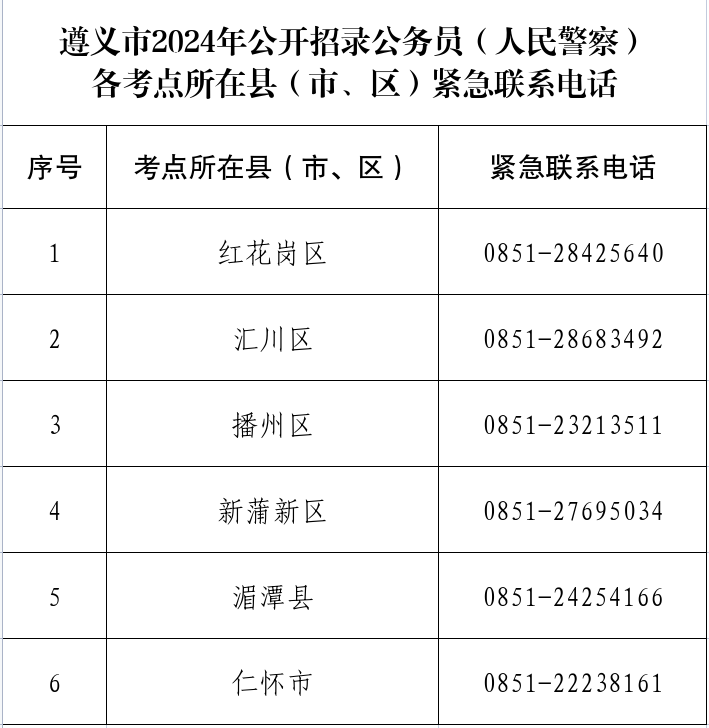 遵义市2024年公开招录公务员（人民警察）
各考点所在县（市、区）紧急联系电话

| 序号 | 考点所在县（市、区） | 紧急联系电话 |
|---|---|---|
| 1 | 红花岗区 | 0851-28425640 |
| 2 | 汇川区 | 0851-28683492 |
| 3 | 播州区 | 0851-23213511 |
| 4 | 新蒲新区 | 0851-27695034 |
| 5 | 湄潭县 | 0851-24254166 |
| 6 | 仁怀市 | 0851-22238161 |